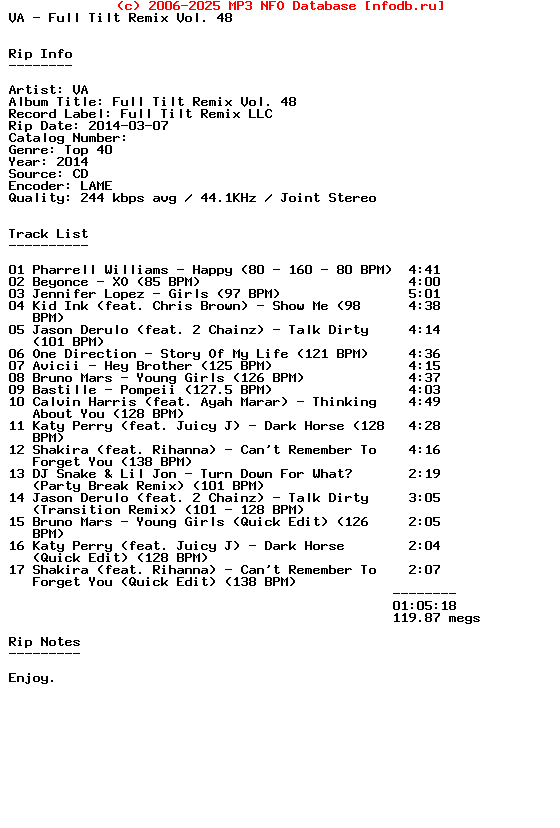 (c) 2006-2025 MP3 NFO Database [nfodb.ru]
VA - Full Tilt Remix Vol. 48

Rip Info
--------

Artist: VA
Album Title: Full Tilt Remix Vol. 48
Record Label: Full Tilt Remix LLC
Rip Date: 2014-03-07
Catalog Number:
Genre: Top 40
Year: 2014
Source: CD
Encoder: LAME
Quality: 244 kbps avg / 44.1KHz / Joint Stereo

Track List
----------

01 Pharrell Williams - Happy (80 - 160 - 80 BPM) 4:41
02 Beyonce - XO (85 BPM) 4:00
03 Jennifer Lopez - Girls (97 BPM) 5:01
04 Kid Ink (feat. Chris Brown) - Show Me (98 BPM) 4:38
05 Jason Derulo (feat. 2 Chainz) - Talk Dirty (101 BPM) 4:14
06 One Direction - Story Of My Life (121 BPM) 4:36
07 Avicii - Hey Brother (125 BPM) 4:15
08 Bruno Mars - Young Girls (126 BPM) 4:37
09 Bastille - Pompeii (127.5 BPM) 4:03
10 Calvin Harris (feat. Ayah Marar) - Thinking About You (128 BPM) 4:49
11 Katy Perry (feat. Juicy J) - Dark Horse (128 BPM) 4:28
12 Shakira (feat. Rihanna) - Can't Remember To Forget You (138 BPM) 4:16
13 DJ Snake & Lil Jon - Turn Down For What? (Party Break Remix) (101 BPM) 2:19
14 Jason Derulo (feat. 2 Chainz) - Talk Dirty (Transition Remix) (101 - 128 BPM) 3:05
15 Bruno Mars - Young Girls (Quick Edit) (126 BPM) 2:05
16 Katy Perry (feat. Juicy J) - Dark Horse (Quick Edit) (128 BPM) 2:04
17 Shakira (feat. Rihanna) - Can't Remember To Forget You (Quick Edit) (138 BPM) 2:07
--------
01:05:18
119.87 megs

Rip Notes
---------

Enjoy.